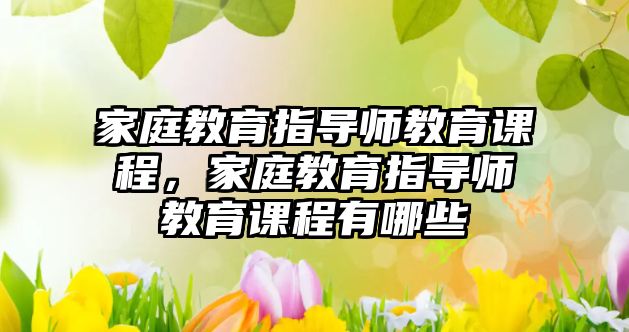 家庭教育指导师教育课程，家庭教育指导师教育课程有哪些